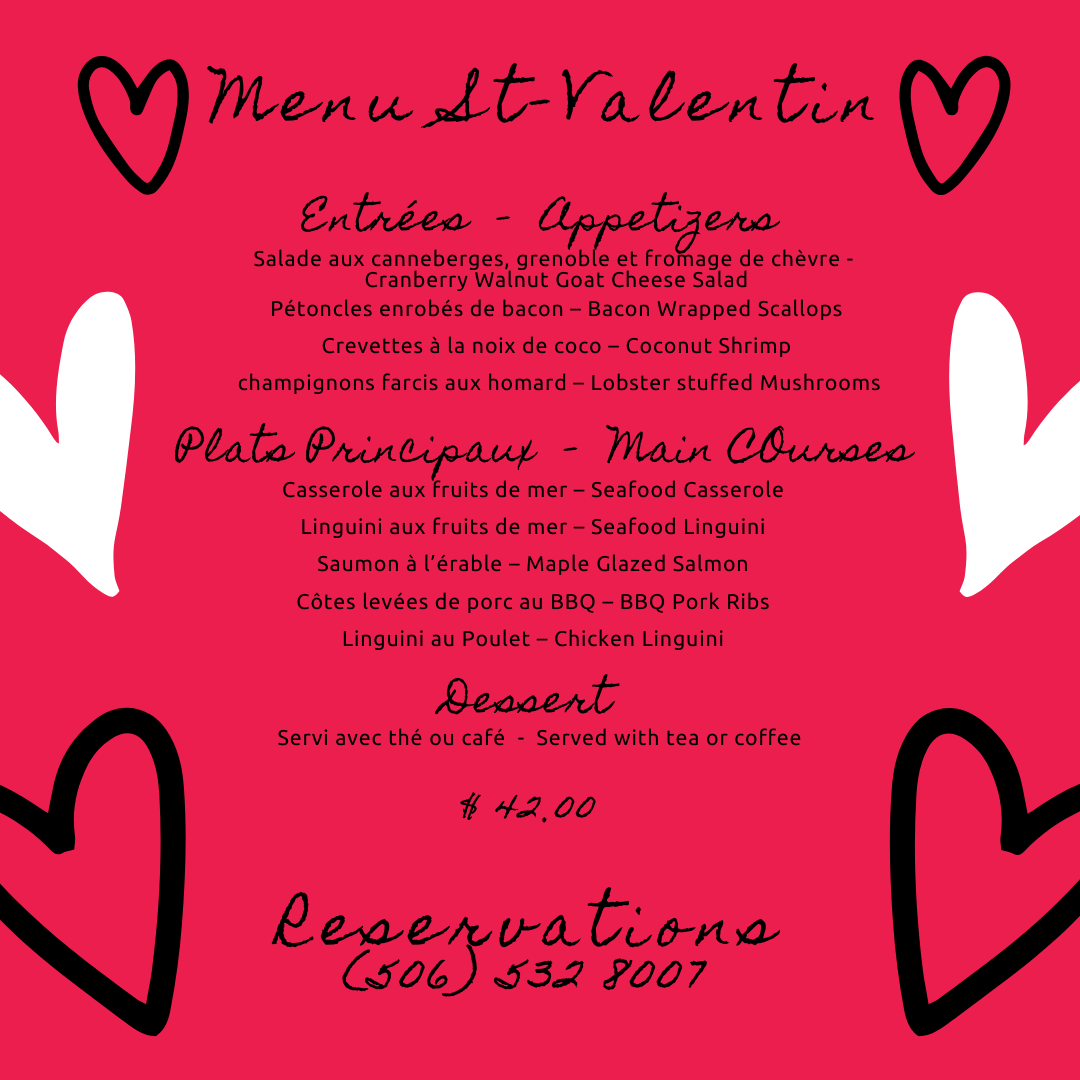 Menu St-Valentin

Entrées - Appetizers

Salade aux canneberges, grenoble et fromage de chèvre - Cranberry Walnut Goat Cheese Salad

Pétoncles enrobés de bacon – Bacon Wrapped Scallops

Crevettes à la noix de coco – Coconut Shrimp

champignons farcis aux homard – Lobster stuffed Mushrooms

Plats Principaux - Main COurses

Casserole aux fruits de mer – Seafood Casserole

Linguini aux fruits de mer – Seafood Linguini

Saumon à l'érable – Maple Glazed Salmon

Côtes levées de porc au BBQ – BBQ Pork Ribs

Linguini au Poulet – Chicken Linguini

Dessert

Servi avec thé ou café - Served with tea or coffee

$ 42.00

Reservations
(506) 532 8007